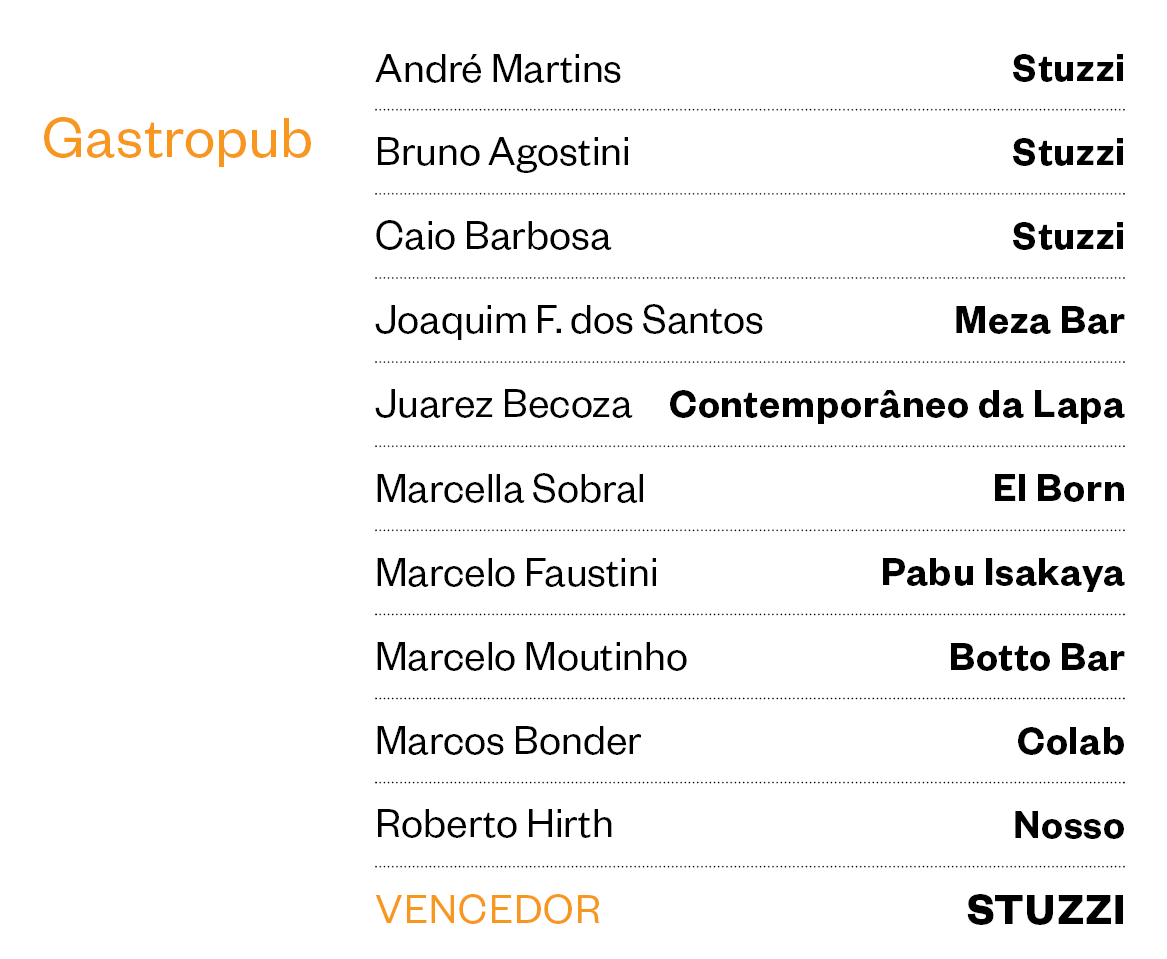 Gastropub

André Martins Stuzzi
Bruno Agostini Stuzzi
Caio Barbosa Stuzzi
Joaquim F. dos Santos Meza Bar
Juarez Becoza Contemporâneo da Lapa
Marcella Sobral El Born
Marcelo Faustini Pabu Isakaya
Marcelo Moutinho Botto Bar
Marcos Bonder Colab
Roberto Hirth Nosso
VENCEDOR STUZZI